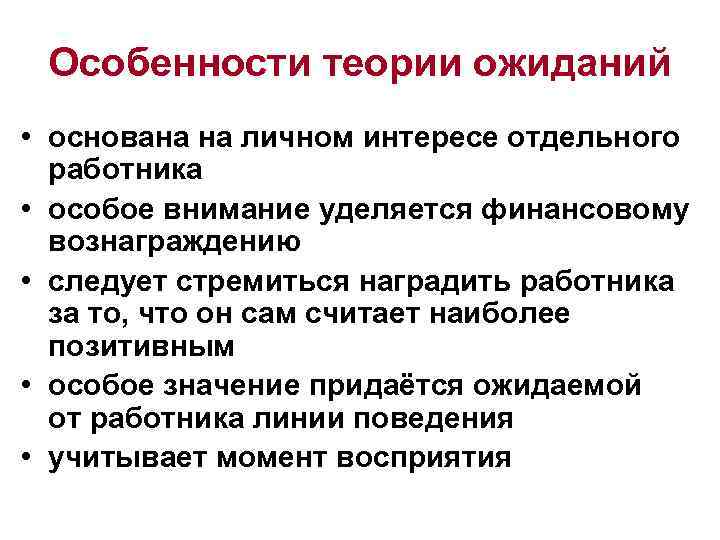 Особенности теории ожиданий

• основана на личном интересе отдельного работника
• особое внимание уделяется финансовому вознаграждению
• следует стремиться наградить работника за то, что он сам считает наиболее позитивным
• особое значение придаётся ожидаемой от работника линии поведения
• учитывает момент восприятия